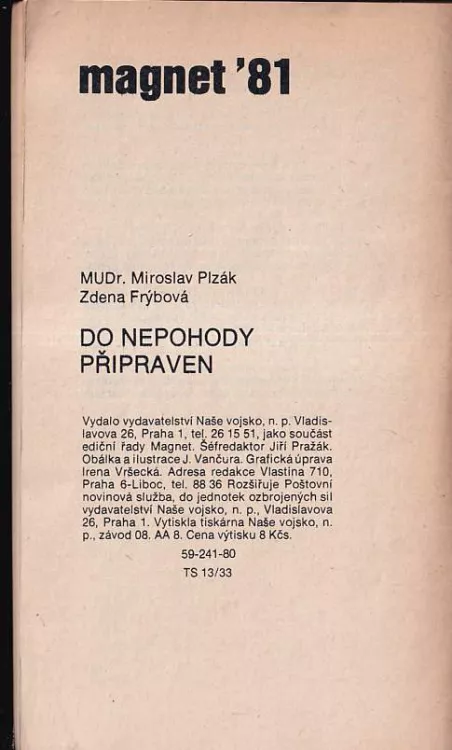 magnet '81

MUDr. Miroslav Plzák
Zdena Frýbová

DO NEPOHODY
PŘIPRAVEN

Vydalo vydavatelství Naše vojsko, n. p. Vladislavova 26, Praha 1, tel. 26 15 51, jako součást ediční řady Magnet. Šéfredaktor Jiří Pražák. Obálka a ilustrace J. Vančura. Grafická úprava Irena Vršecká. Adresa redakce Vlastina 710, Praha 6-Liboc, tel. 88 36 Rozšiřuje Poštovní novinová služba, do jednotek ozbrojených sil vydavatelství Naše vojsko, n. p., Vladislavova 26, Praha 1. Vytiskla tiskárna Naše vojsko, n. p., závod 08. AA 8. Cena výtisku 8 Kčs.

59-241-80
TS 13/33